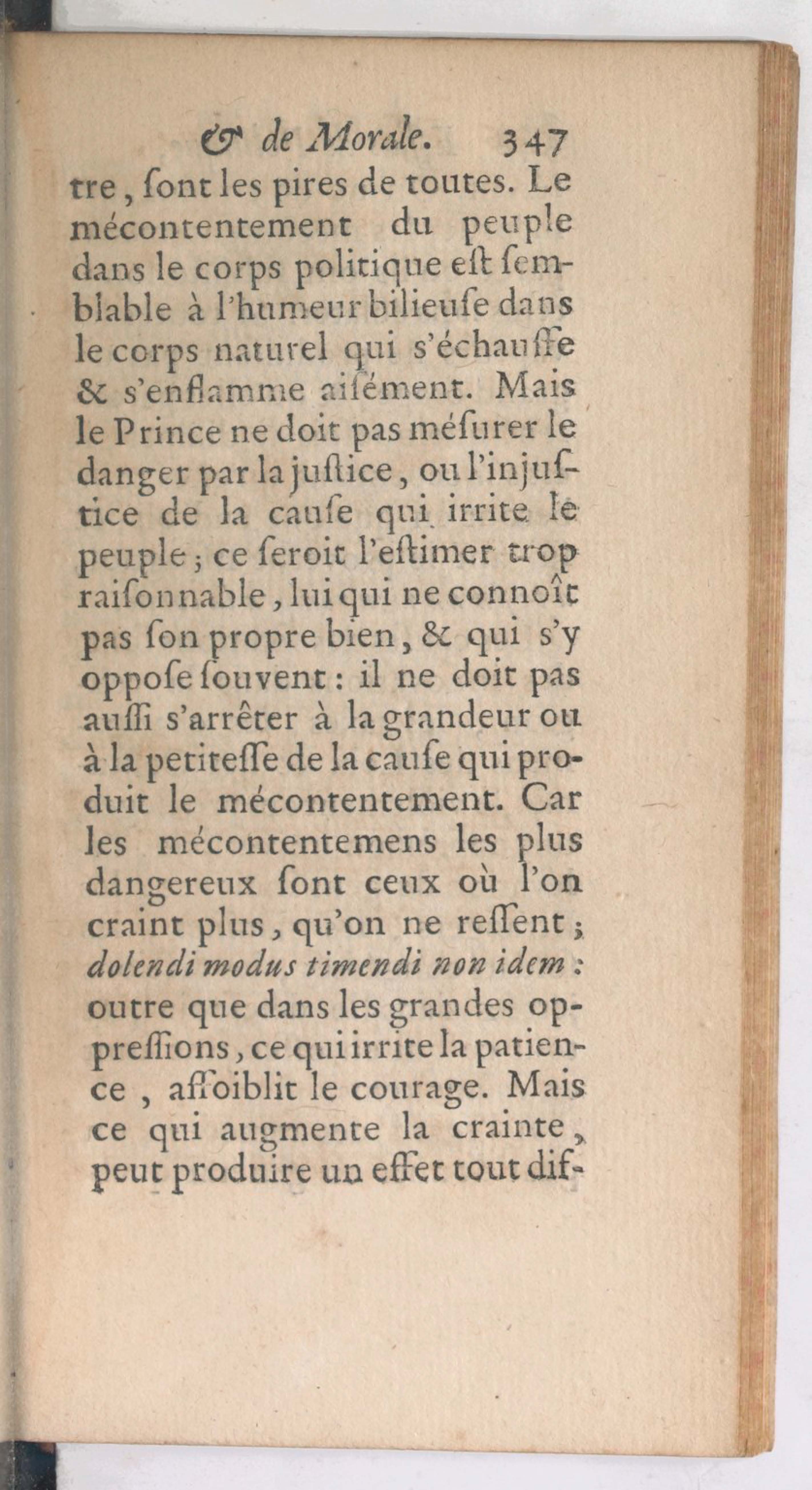 & de Morale. 347

tre, ſont les pires de toutes. Le mécontentement du peuple dans le corps politique eſt ſemblable à l'humeur bilieuſe dans le corps naturel qui s'échauffe & s'enflamme aiſément. Mais le Prince ne doit pas méſurer le danger par la juſtice, ou l'injuſtice de la cauſe qui irrite le peuple; ce ſeroit l'eſtimer trop raiſonnable, lui qui ne connoît pas ſon propre bien, & qui s'y oppoſe ſouvent: il ne doit pas auſſi s'arrêter à la grandeur ou à la petiteſſe de la cauſe qui produit le mécontentement. Car les mécontentemens les plus dangereux ſont ceux où l'on craint plus, qu'on ne reſſent; dolendi modus timendi non idem: outre que dans les grandes oppreſſions, ce qui irrite la patience, affoiblit le courage. Mais ce qui augmente la crainte, peut produire un effet tout dif-